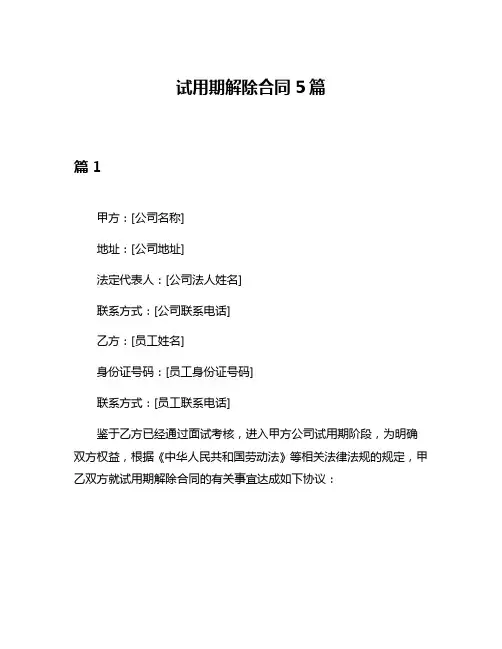 试用期解除合同 5 篇

篇 1

甲方：[公司名称]

地址：[公司地址]

法定代表人：[公司法人姓名]

联系方式：[公司联系电话]

乙方：[员工姓名]

身份证号码：[员工身份证号码]

联系方式：[员工联系电话]

鉴于乙方已经通过面试考核，进入甲方公司试用期阶段，为明确双方权益，根据《中华人民共和国劳动法》等相关法律法规的规定，甲乙双方就试用期解除合同的有关事宜达成如下协议：